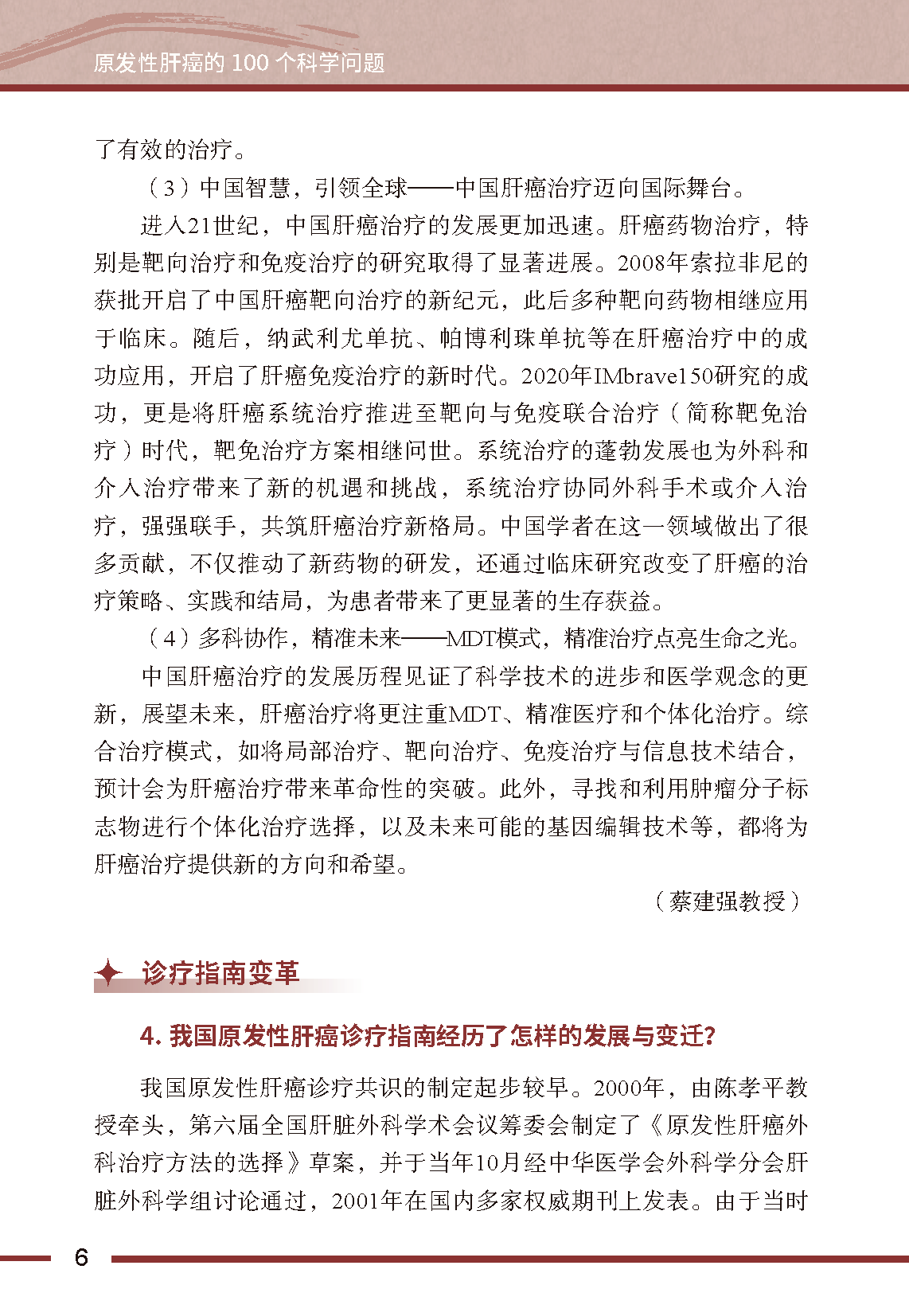 原发性肝癌的100个科学问题

了有效的治疗。

（3）中国智慧，引领全球——中国肝癌治疗迈向国际舞台。

进入21世纪，中国肝癌治疗的发展更加迅速。肝癌药物治疗，特别是靶向治疗和免疫治疗的研究取得了显著进展。2008年索拉非尼的获批开启了中国肝癌靶向治疗的新纪元，此后多种靶向药物相继应用于临床。随后，纳武利尤单抗、帕博利珠单抗等在肝癌治疗中的成功应用，开启了肝癌免疫治疗的新时代。2020年IMbrave150研究的成功，更是将肝癌系统治疗推进至靶向与免疫联合治疗（简称靶免治疗）时代，靶免治疗方案相继问世。系统治疗的蓬勃发展也为外科和介入治疗带来了新的机遇和挑战，系统治疗协同外科手术或介入治疗，强强联手，共筑肝癌治疗新格局。中国学者在这一领域做出了很多贡献，不仅推动了新药物的研发，还通过临床研究改变了肝癌的治疗策略、实践和结局，为患者带来了更显著的生存获益。

（4）多科协作，精准未来——MDT模式，精准治疗点亮生命之光。

中国肝癌治疗的发展历程见证了科学技术的进步和医学观念的更新，展望未来，肝癌治疗将更注重MDT、精准医疗和个体化治疗。综合治疗模式，如将局部治疗、靶向治疗、免疫治疗与信息技术结合，预计会为肝癌治疗带来革命性的突破。此外，寻找和利用肿瘤分子标志物进行个体化治疗选择，以及未来可能的基因编辑技术等，都将为肝癌治疗提供新的方向和希望。

（蔡建强教授）

诊疗指南变革

4.我国原发性肝癌诊疗指南经历了怎样的发展与变迁?

我国原发性肝癌诊疗共识的制定起步较早。2000年，由陈孝平教授牵头，第六届全国肝脏外科学术会议筹委会制定了《原发性肝癌外科治疗方法的选择》草案，并于当年10月经中华医学会外科学分会肝脏外科学组讨论通过，2001年在国内多家权威期刊上发表。由于当时

6